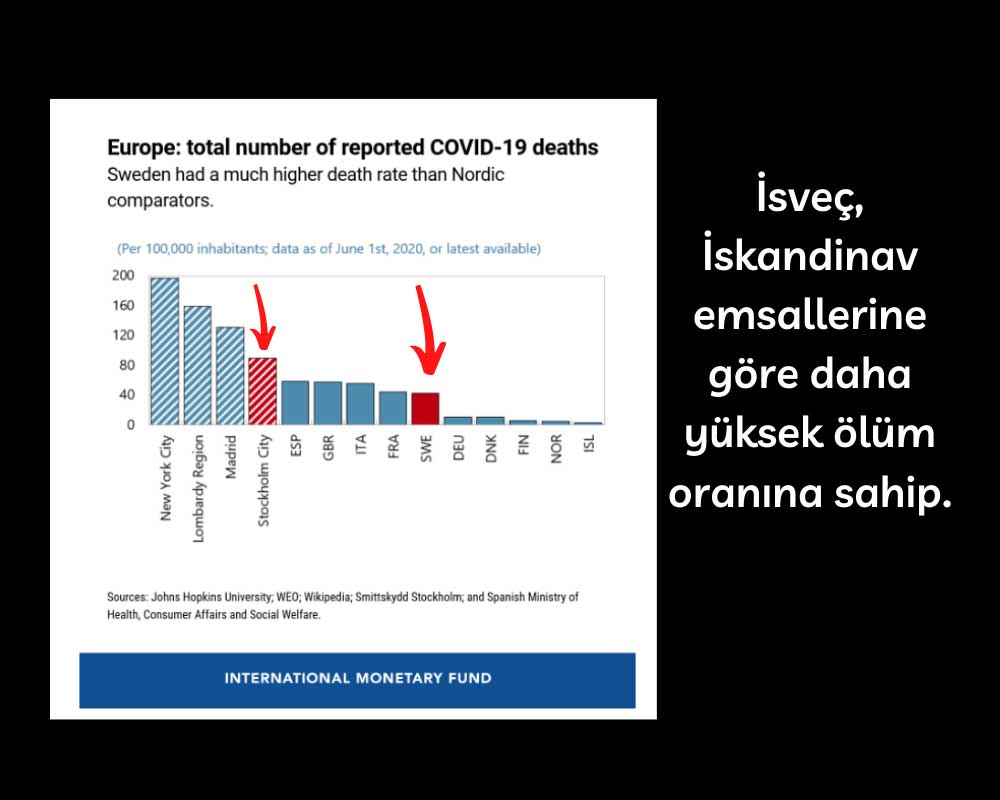 Europe: total number of reported COVID-19 deaths
Sweden had a much higher death rate than Nordic comparators.

(Per 100,000 inhabitants; data as of June 1st, 2020, or latest available)

200
160
120
80
40
0

New York City
Lombardy Region
Madrid
Stockholm City
ESP
GBR
ITA
FRA
SWE
DEU
DNK
FIN
NOR
ISL

Sources: Johns Hopkins University; WEO; Wikipedia; Smittskydd Stockholm; and Spanish Ministry of Health, Consumer Affairs and Social Welfare.

INTERNATIONAL MONETARY FUND

İsveç, İskandinav emsallerine göre daha yüksek ölüm oranına sahip.